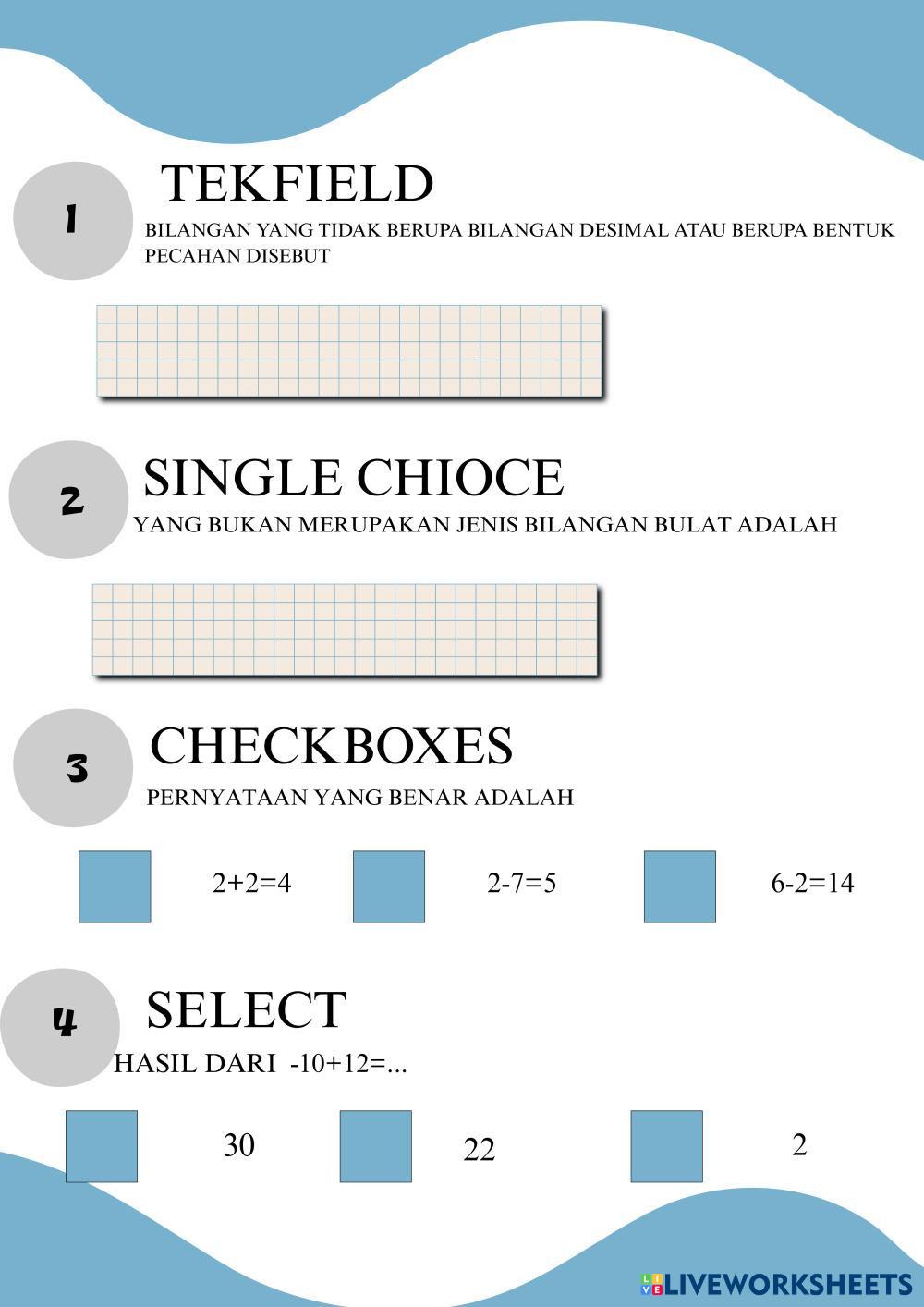 1

TEKFIELD

BILANGAN YANG TIDAK BERUPA BILANGAN DESIMAL ATAU BERUPA BENTUK PECAHAN DISEBUT

2

SINGLE CHIOCE

YANG BUKAN MERUPAKAN JENIS BILANGAN BULAT ADALAH

3

CHECKBOXES

PERNYATAAN YANG BENAR ADALAH

2+2=4

2-7=5

6-2=14

4

SELECT

HASIL DARI -10+12=...

30

22

2

LIVEWORKSHEETS